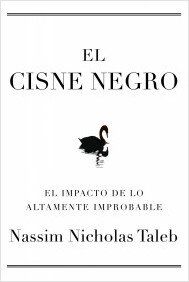 EL
CISNE NEGRO

EL IMPACTO DE LO
ALTAMENTE IMPROBABLE

Nassim Nicholas Taleb